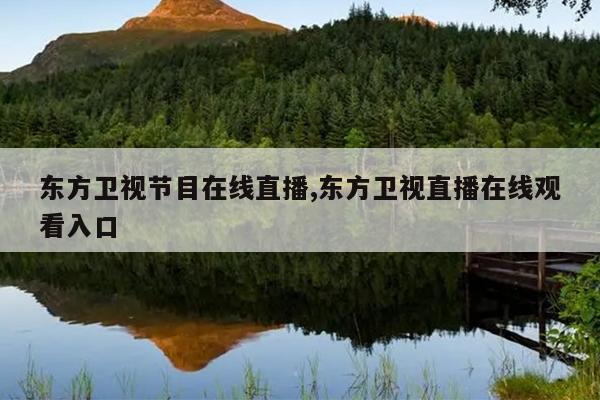 东方卫视节目在线直播,东方卫视直播在线观看入口